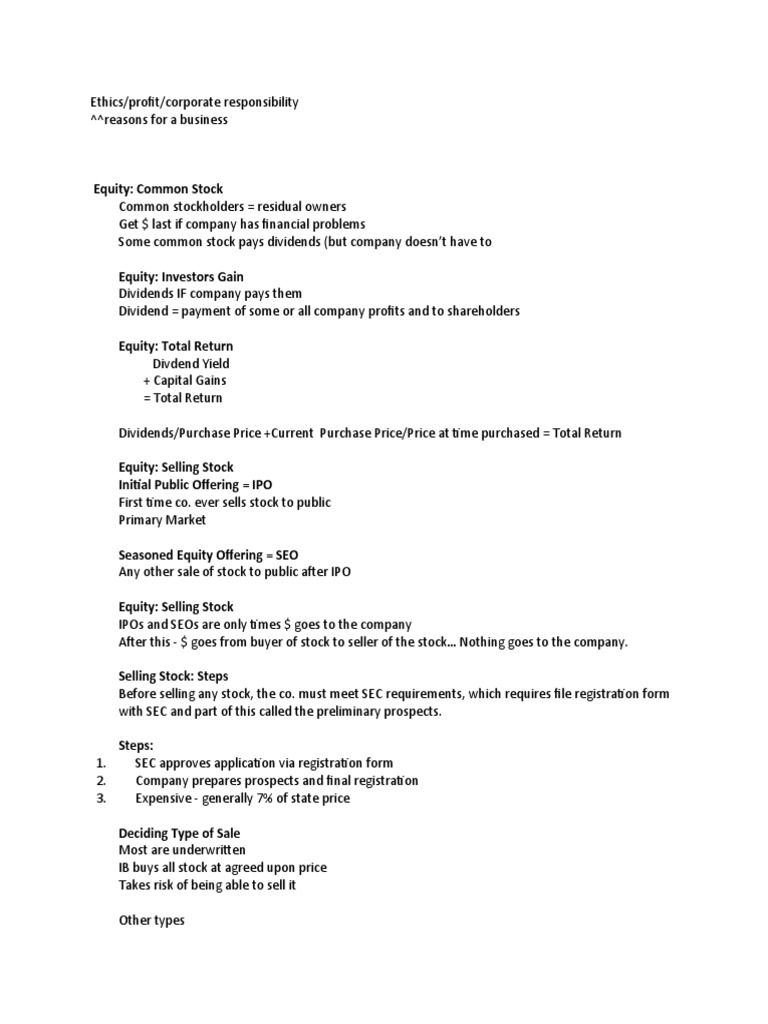 Ethics/profit/corporate responsibility
^^reasons for a business

Equity: Common Stock
Common stockholders = residual owners
Get $ last if company has financial problems
Some common stock pays dividends (but company doesn't have to

Equity: Investors Gain
Dividends IF company pays them
Dividend = payment of some or all company profits and to shareholders

Equity: Total Return
Divdend Yield
+ Capital Gains
= Total Return

Dividends/Purchase Price +Current Purchase Price/Price at time purchased = Total Return

Equity: Selling Stock
Initial Public Offering = IPO
First time co. ever sells stock to public
Primary Market

Seasoned Equity Offering = SEO
Any other sale of stock to public after IPO

Equity: Selling Stock
IPOs and SEOs are only times $ goes to the company
After this - $ goes from buyer of stock to seller of the stock... Nothing goes to the company.

Selling Stock: Steps
Before selling any stock, the co. must meet SEC requirements, which requires file registration form with SEC and part of this called the preliminary prospects.

Steps:
1. SEC approves application via registration form
2. Company prepares prospects and final registration
3. Expensive - generally 7% of state price

Deciding Type of Sale
Most are underwritten
IB buys all stock at agreed upon price
Takes risk of being able to sell it

Other types